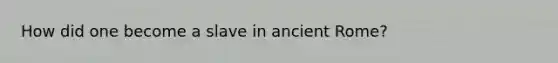 How did one become a slave in ancient Rome?